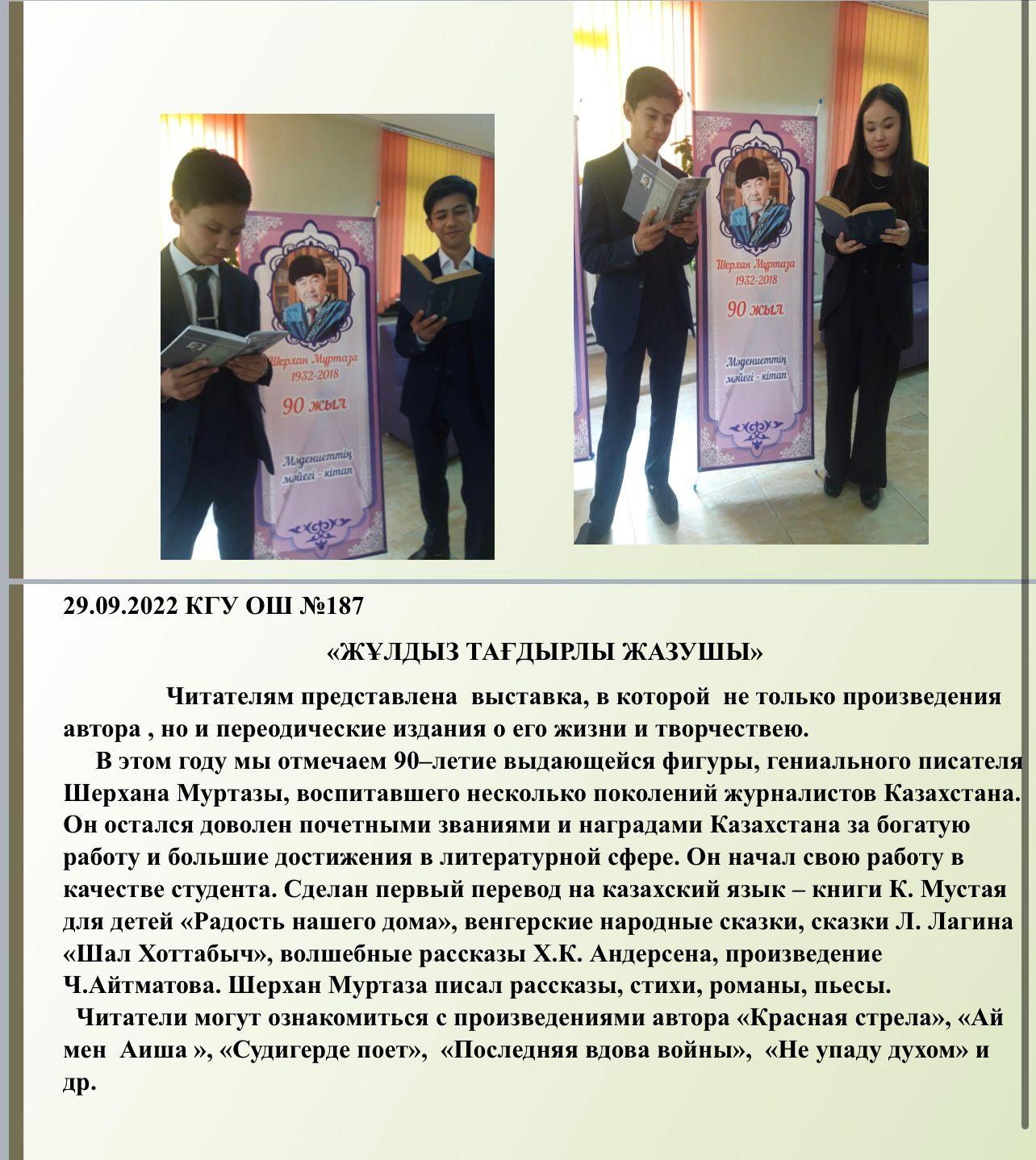 Шерхан Мұртаза
1932-2018
90 жыл
Мәдениеттің мәйегі - кітап

Шерхан Мұртаза
1932-2018
90 жыл
Мәдениеттің мәйегі - кітап

29.09.2022 КГУ ОШ №187

«ЖҰЛДЫЗ ТАҒДЫРЛЫ ЖАЗУШЫ»

Читателям представлена выставка, в которой не только произведения автора , но и переодические издания о его жизни и творчествею.

В этом году мы отмечаем 90–летие выдающейся фигуры, гениального писателя Шерхана Муртазы, воспитавшего несколько поколений журналистов Казахстана. Он остался доволен почетными званиями и наградами Казахстана за богатую работу и большие достижения в литературной сфере. Он начал свою работу в качестве студента. Сделан первый перевод на казахский язык – книги К. Мустая для детей «Радость нашего дома», венгерские народные сказки, сказки Л. Лагина «Шал Хоттабыч», волшебные рассказы Х.К. Андерсена, произведение Ч.Айтматова. Шерхан Муртаза писал рассказы, стихи, романы, пьесы.

Читатели могут ознакомиться с произведениями автора «Красная стрела», «Ай мен Аиша », «Судигерде поет», «Последняя вдова войны», «Не упаду духом» и др.